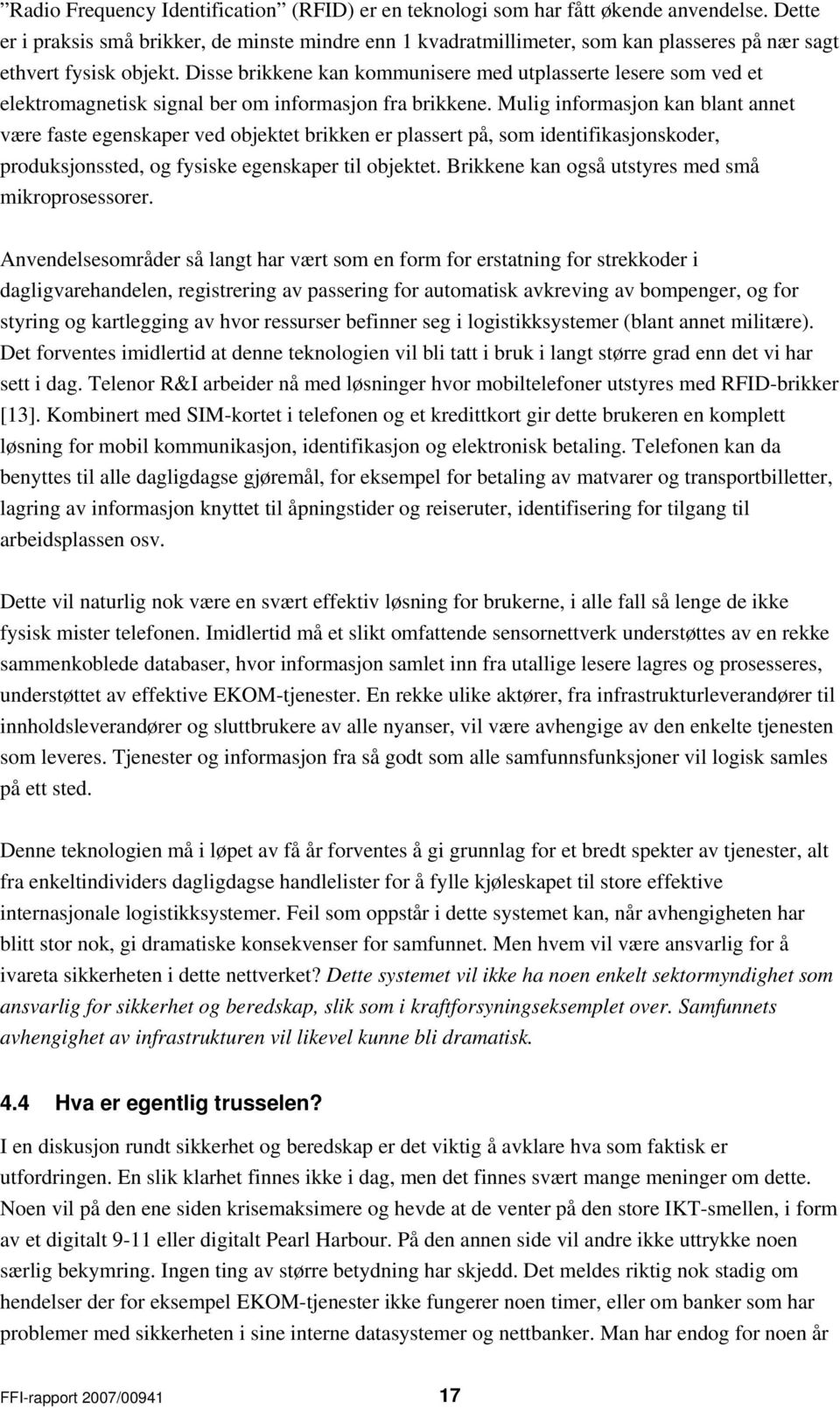 ”Radio Frequency Identification” (RFID) er en teknologi som har fått økende anvendelse. Dette er i praksis små brikker, de minste mindre enn 1 kvadratmillimeter, som kan plasseres på nær sagt ethvert fysisk objekt. Disse brikkene kan kommunisere med utplasserte lesere som ved et elektromagnetisk signal ber om informasjon fra brikkene. Mulig informasjon kan blant annet være faste egenskaper ved objektet brikken er plassert på, som identifikasjonskoder, produksjonssted, og fysiske egenskaper til objektet. Brikkene kan også utstyres med små mikroprosessorer.

Anvendelsesområder så langt har vært som en form for erstatning for strekkoder i dagligvarehandelen, registrering av passering for automatisk avkreving av bompenger, og for styring og kartlegging av hvor ressurser befinner seg i logistikksystemer (blant annet militære). Det forventes imidlertid at denne teknologien vil bli tatt i bruk i langt større grad enn det vi har sett i dag. Telenor R&I arbeider nå med løsninger hvor mobiltelefoner utstyres med RFID-brikker [13]. Kombinert med SIM-kortet i telefonen og et kredittkort gir dette brukeren en komplett løsning for mobil kommunikasjon, identifikasjon og elektronisk betaling. Telefonen kan da benyttes til alle dagligdagse gjøremål, for eksempel for betaling av matvarer og transportbilletter, lagring av informasjon knyttet til åpningstider og reiseruter, identifisering for tilgang til arbeidsplassen osv.

Dette vil naturlig nok være en svært effektiv løsning for brukerne, i alle fall så lenge de ikke fysisk mister telefonen. Imidlertid må et slikt omfattende sensornettverk understøttes av en rekke sammenkoblede databaser, hvor informasjon samlet inn fra utallige lesere lagres og prosesseres, understøttet av effektive EKOM-tjenester. En rekke ulike aktører, fra infrastrukturleverandører til innholdsleverandører og sluttbrukere av alle nyanser, vil være avhengige av den enkelte tjenesten som leveres. Tjenester og informasjon fra så godt som alle samfunnsfunksjoner vil logisk samles på ett sted.

Denne teknologien må i løpet av få år forventes å gi grunnlag for et bredt spekter av tjenester, alt fra enkeltindividers dagligdagse handlelister for å fylle kjøleskapet til store effektive internasjonale logistikksystemer. Feil som oppstår i dette systemet kan, når avhengigheten har blitt stor nok, gi dramatiske konsekvenser for samfunnet. Men hvem vil være ansvarlig for å ivareta sikkerheten i dette nettverket? Dette systemet vil ikke ha noen enkelt sektormyndighet som ansvarlig for sikkerhet og beredskap, slik som i kraftforsyningseksemplet over. Samfunnets avhengighet av infrastrukturen vil likevel kunne bli dramatisk.

4.4 Hva er egentlig trusselen?

I en diskusjon rundt sikkerhet og beredskap er det viktig å avklare hva som faktisk er utfordringen. En slik klarhet finnes ikke i dag, men det finnes svært mange meninger om dette. Noen vil på den ene siden krisemaksimere og hevde at de venter på den store IKT-smellen, i form av et digitalt 9-11 eller digitalt Pearl Harbour. På den annen side vil andre ikke uttrykke noen særlig bekymring. Ingen ting av større betydning har skjedd. Det meldes riktig nok stadig om hendelser der for eksempel EKOM-tjenester ikke fungerer noen timer, eller om banker som har problemer med sikkerheten i sine interne datasystemer og nettbanker. Man har endog for noen år

FFI-rapport 2007/00941 17